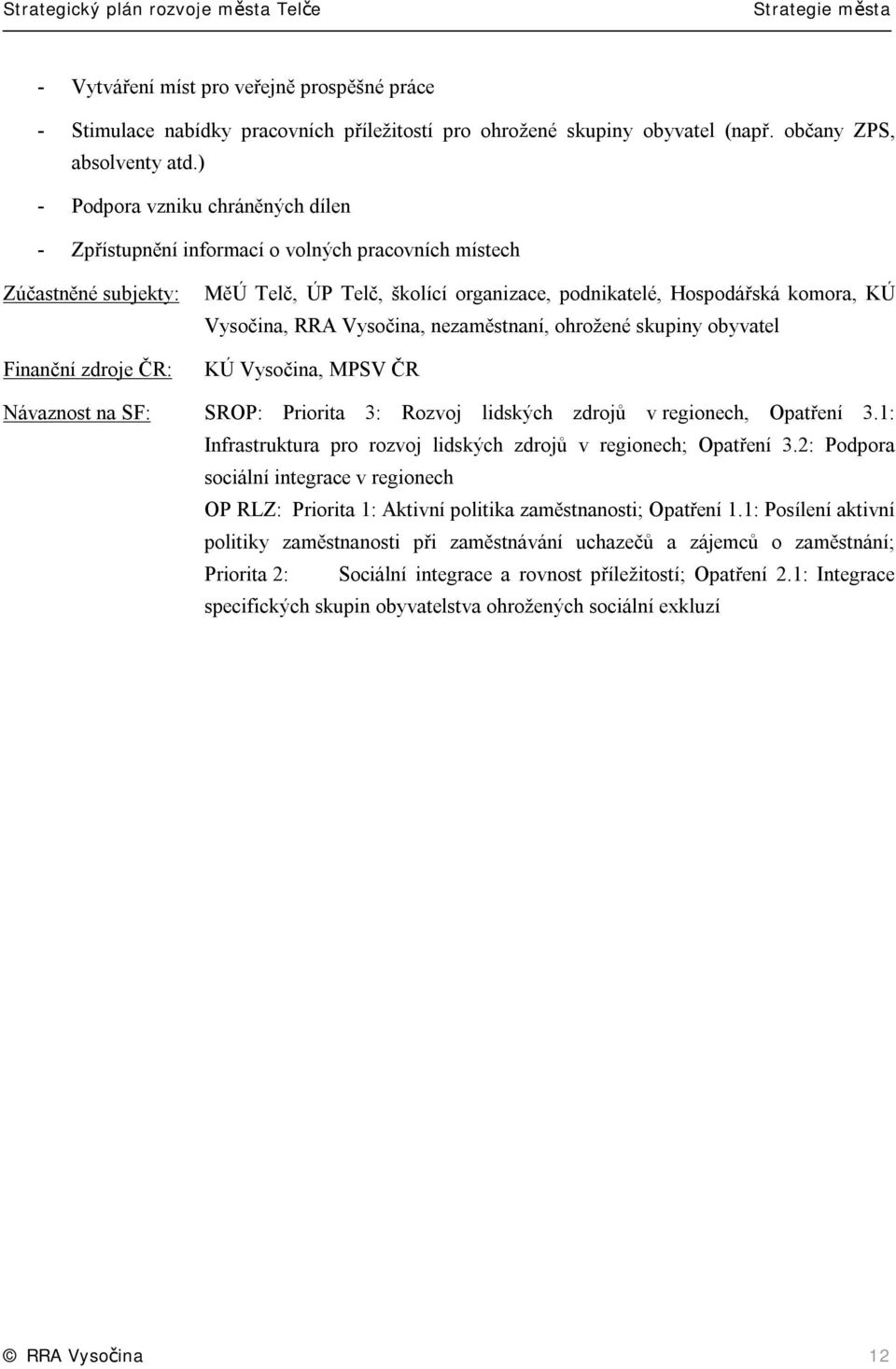 Strategický plán rozvoje města Telče Strategie města

- Vytváření míst pro veřejně prospěšné práce

- Stimulace nabídky pracovních příležitostí pro ohrožené skupiny obyvatel (např. občany ZPS, absolventy atd.)

- Podpora vzniku chráněných dílen

- Zpřístupnění informací o volných pracovních místech

Zúčastněné subjekty: MěÚ Telč, ÚP Telč, školící organizace, podnikatelé, Hospodářská komora, KÚ Vysočina, RRA Vysočina, nezaměstnaní, ohrožené skupiny obyvatel

Finanční zdroje ČR: KÚ Vysočina, MPSV ČR

Návaznost na SF: SROP: Priorita 3: Rozvoj lidských zdrojů v regionech, Opatření 3.1: Infrastruktura pro rozvoj lidských zdrojů v regionech; Opatření 3.2: Podpora sociální integrace v regionech

OP RLZ: Priorita 1: Aktivní politika zaměstnanosti; Opatření 1.1: Posílení aktivní politiky zaměstnanosti při zaměstnávání uchazečů a zájemců o zaměstnání; Priorita 2: Sociální integrace a rovnost příležitostí; Opatření 2.1: Integrace specifických skupin obyvatelstva ohrožených sociální exkluzí

© RRA Vysočina 12